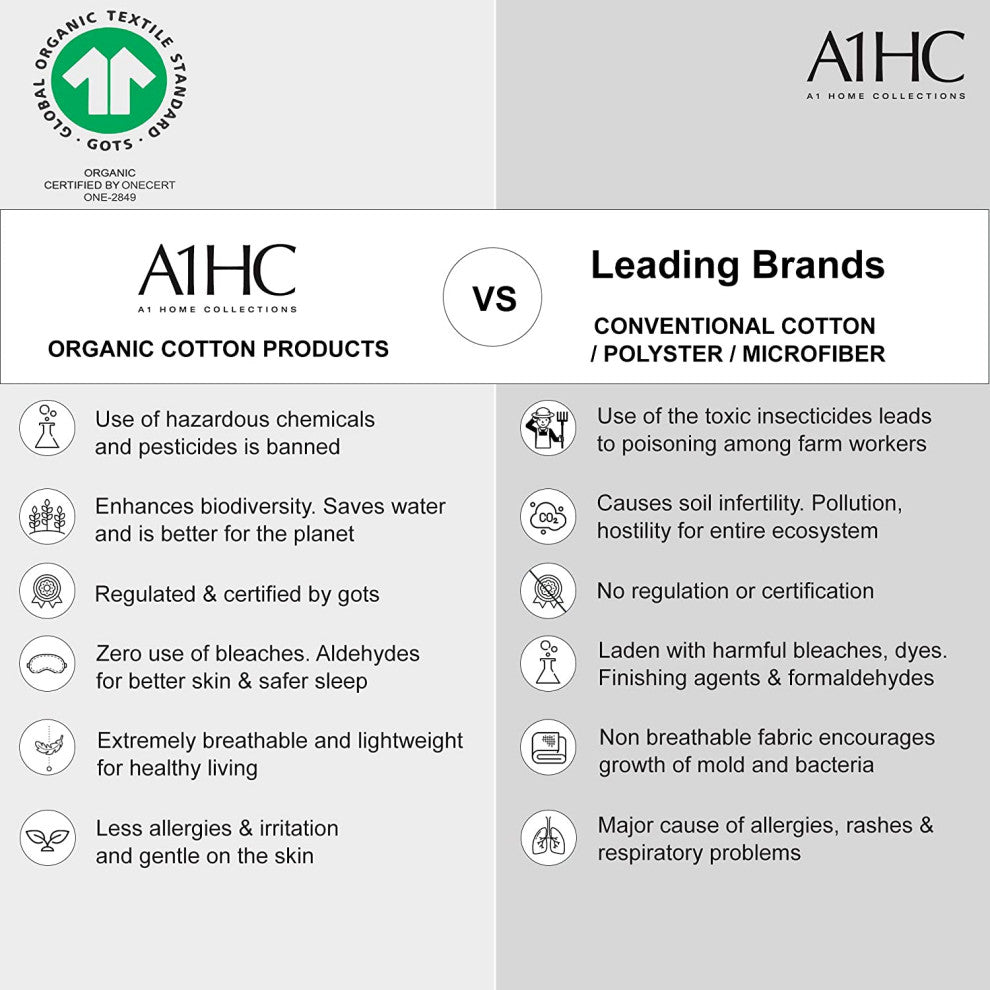 GLOBAL ORGANIC TEXTILE STANDARD
· GOTS ·
ORGANIC
CERTIFIED BY ONECERT
ONE-2849

A1HC
A1 HOME COLLECTIONS

A1HC
A1 HOME COLLECTIONS
ORGANIC COTTON PRODUCTS

VS

Leading Brands
CONVENTIONAL COTTON / POLYSTER / MICROFIBER

Use of hazardous chemicals and pesticides is banned

Enhances biodiversity. Saves water and is better for the planet

Regulated & certified by gots

Zero use of bleaches. Aldehydes for better skin & safer sleep

Extremely breathable and lightweight for healthy living

Less allergies & irritation and gentle on the skin

Use of the toxic insecticides leads to poisoning among farm workers

$CO_2$

Causes soil infertility. Pollution, hostility for entire ecosystem

No regulation or certification

Laden with harmful bleaches, dyes. Finishing agents & formaldehydes

Non breathable fabric encourages growth of mold and bacteria

Major cause of allergies, rashes & respiratory problems